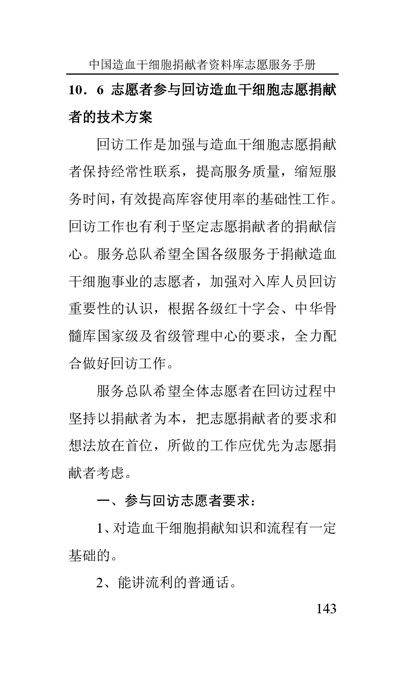 中国造血干细胞捐献者资料库志愿服务手册

10．6 志愿者参与回访造血干细胞志愿捐献者的技术方案

回访工作是加强与造血干细胞志愿捐献者保持经常性联系，提高服务质量，缩短服务时间，有效提高库容使用率的基础性工作。回访工作也有利于坚定志愿捐献者的捐献信心。服务总队希望全国各级服务于捐献造血干细胞事业的志愿者，加强对入库人员回访重要性的认识，根据各级红十字会、中华骨髓库国家级及省级管理中心的要求，全力配合做好回访工作。

服务总队希望全体志愿者在回访过程中坚持以捐献者为本，把志愿捐献者的要求和想法放在首位，所做的工作应优先为志愿捐献者考虑。

一、参与回访志愿者要求：

1、对造血干细胞捐献知识和流程有一定基础的。

2、能讲流利的普通话。

143